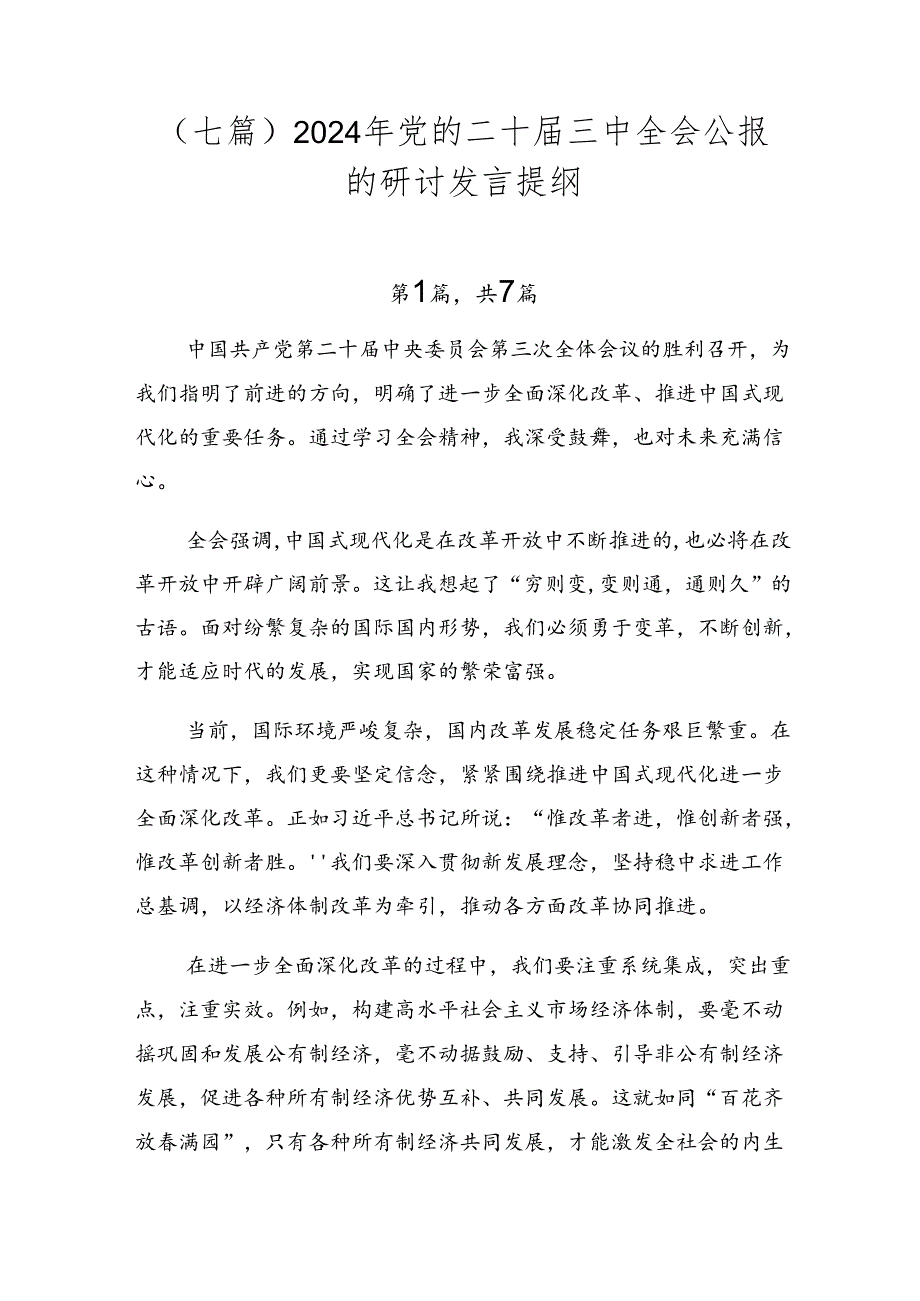 （七篇）2024年党的二十届三中全会公报的研讨发言提纲

第1篇，共7篇

中国共产党第二十届中央委员会第三次全体会议的胜利召开，为我们指明了前进的方向，明确了进一步全面深化改革、推进中国式现代化的重要任务。通过学习全会精神，我深受鼓舞，也对未来充满信心。

全会强调，中国式现代化是在改革开放中不断推进的，也必将在改革开放中开辟广阔前景。这让我想起了“穷则变，变则通，通则久”的古语。面对纷繁复杂的国际国内形势，我们必须勇于变革，不断创新，才能适应时代的发展，实现国家的繁荣富强。

当前，国际环境严峻复杂，国内改革发展稳定任务艰巨繁重。在这种情况下，我们更要坚定信念，紧紧围绕推进中国式现代化进一步全面深化改革。正如习近平总书记所说：“惟改革者进，惟创新者强，惟改革创新者胜。''我们要深入贯彻新发展理念，坚持稳中求进工作总基调，以经济体制改革为牵引，推动各方面改革协同推进。

在进一步全面深化改革的过程中，我们要注重系统集成，突出重点，注重实效。例如，构建高水平社会主义市场经济体制，要毫不动摇巩固和发展公有制经济，毫不动摇鼓励、支持、引导非公有制经济发展，促进各种所有制经济优势互补、共同发展。这就如同“百花齐放春满园”，只有各种所有制经济共同发展，才能激发全社会的内生